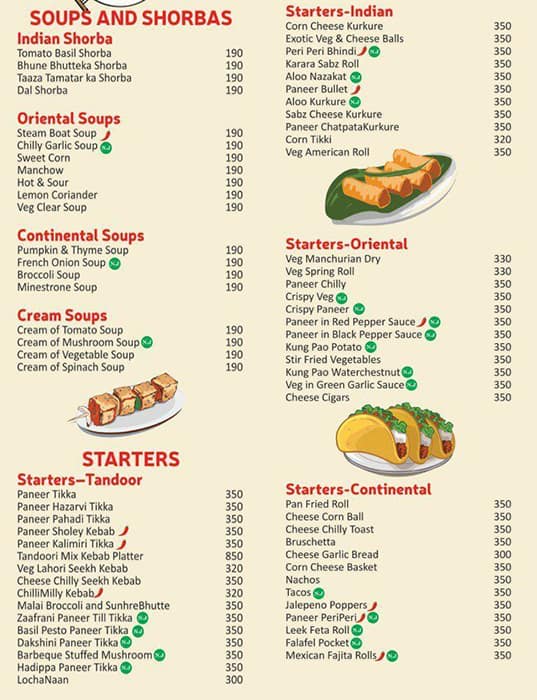 SOUPS AND SHORBAS

Indian Shorba
| | |
|---|---|
| Tomato Basil Shorba | 190 |
| Bhune Bhutteka Shorba | 190 |
| Taaza Tamatar ka Shorba | 190 |
| Dal Shorba | 190 |

Oriental Soups
| | |
|---|---|
| Steam Boat Soup | 190 |
| Chilly Garlic Soup | 190 |
| Sweet Corn | 190 |
| Manchow | 190 |
| Hot & Sour | 190 |
| Lemon Coriander | 190 |
| Veg Clear Soup | 190 |

Continental Soups
| | |
|---|---|
| Pumpkin & Thyme Soup | 190 |
| French Onion Soup | 190 |
| Broccoli Soup | 190 |
| Minestrone Soup | 190 |

Cream Soups
| | |
|---|---|
| Cream of Tomato Soup | 190 |
| Cream of Mushroom Soup | 190 |
| Cream of Vegetable Soup | 190 |
| Cream of Spinach Soup | 190 |

STARTERS

Starters–Tandoor
| | |
|---|---|
| Paneer Tikka | 350 |
| Paneer Hazarvi Tikka | 350 |
| Paneer Pahadi Tikka | 350 |
| Paneer Sholey Kebab | 350 |
| Paneer Kalimiri Tikka | 350 |
| Tandoori Mix Kebab Platter | 850 |
| Veg Lahori Seekh Kebab | 320 |
| Cheese Chilly Seekh Kebab | 350 |
| ChilliMilly Kebab | 320 |
| Malai Broccoli and SunhreBhutte | 350 |
| Zaafrani Paneer Till Tikka | 350 |
| Basil Pesto Paneer Tikka | 350 |
| Dakshini Paneer Tikka | 350 |
| Barbeque Stuffed Mushroom | 350 |
| Hadippa Paneer Tikka | 350 |
| LochaNaan | 300 |

Starters-Indian
| | |
|---|---|
| Corn Cheese Kurkure | 350 |
| Exotic Veg & Cheese Balls | 350 |
| Peri Peri Bhindi | 350 |
| Karara Sabz Roll | 350 |
| Aloo Nazakat | 350 |
| Paneer Bullet | 350 |
| Aloo Kurkure | 350 |
| Sabz Cheese Kurkure | 350 |
| Paneer ChatpataKurkure | 350 |
| Corn Tikki | 320 |
| Veg American Roll | 350 |

Starters-Oriental
| | |
|---|---|
| Veg Manchurian Dry | 330 |
| Veg Spring Roll | 330 |
| Paneer Chilly | 350 |
| Crispy Veg | 350 |
| Crispy Paneer | 350 |
| Paneer in Red Pepper Sauce | 350 |
| Paneer in Black Pepper Sauce | 350 |
| Kung Pao Potato | 350 |
| Stir Fried Vegetables | 350 |
| Kung Pao Waterchestnut | 350 |
| Veg in Green Garlic Sauce | 350 |
| Cheese Cigars | 350 |

Starters-Continental
| | |
|---|---|
| Pan Fried Roll | 350 |
| Cheese Corn Ball | 350 |
| Cheese Chilly Toast | 350 |
| Bruschetta | 350 |
| Cheese Garlic Bread | 300 |
| Corn Cheese Basket | 350 |
| Nachos | 350 |
| Tacos | 350 |
| Jalepeno Poppers | 350 |
| Paneer PeriPeri | 350 |
| Leek Feta Roll | 350 |
| Falafel Pocket | 350 |
| Mexican Fajita Rolls | 350 |